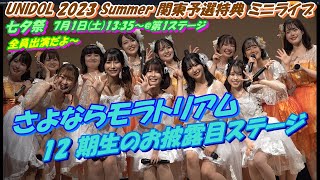 UNIDOL 2023 Summer 関東予選特典 ミニライブ

七夕祭 7月1日(土)13:35～@第1ステージ

全員出演だよ～

さよならモラトリアム
12 期生のお披露目ステージ